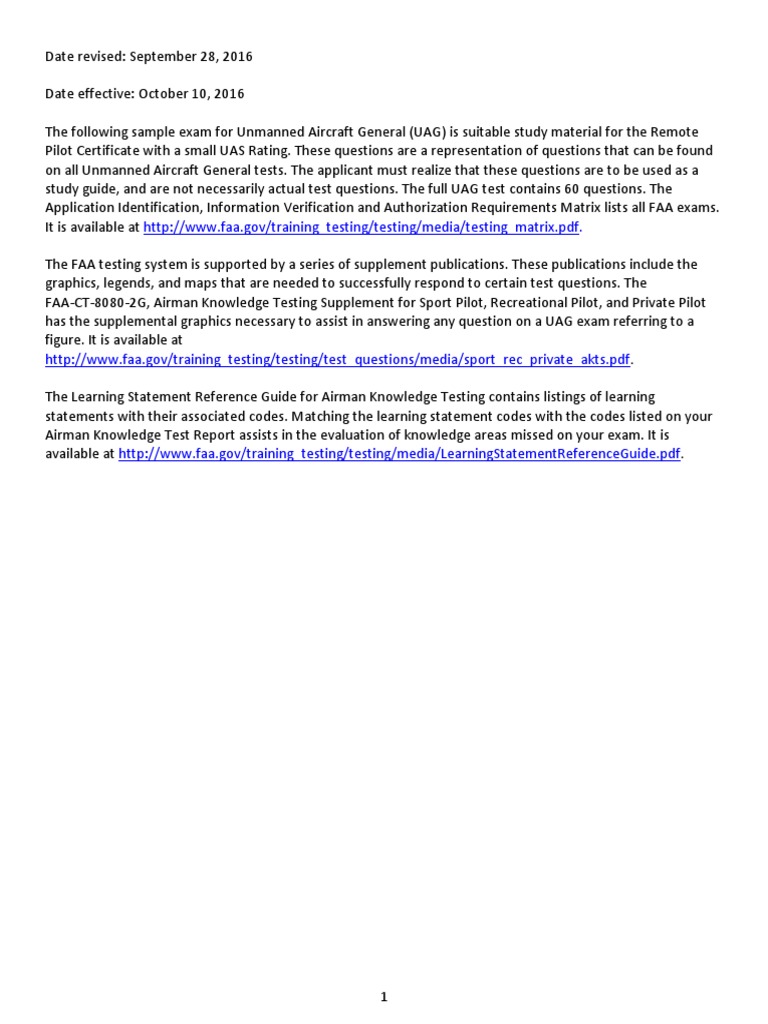 Date revised: September 28, 2016

Date effective: October 10, 2016

The following sample exam for Unmanned Aircraft General (UAG) is suitable study material for the Remote Pilot Certificate with a small UAS Rating. These questions are a representation of questions that can be found on all Unmanned Aircraft General tests. The applicant must realize that these questions are to be used as a study guide, and are not necessarily actual test questions. The full UAG test contains 60 questions. The Application Identification, Information Verification and Authorization Requirements Matrix lists all FAA exams. It is available at http://www.faa.gov/training_testing/testing/media/testing_matrix.pdf.

The FAA testing system is supported by a series of supplement publications. These publications include the graphics, legends, and maps that are needed to successfully respond to certain test questions. The FAA-CT-8080-2G, Airman Knowledge Testing Supplement for Sport Pilot, Recreational Pilot, and Private Pilot has the supplemental graphics necessary to assist in answering any question on a UAG exam referring to a figure. It is available at http://www.faa.gov/training_testing/testing/test_questions/media/sport_rec_private_akts.pdf.

The Learning Statement Reference Guide for Airman Knowledge Testing contains listings of learning statements with their associated codes. Matching the learning statement codes with the codes listed on your Airman Knowledge Test Report assists in the evaluation of knowledge areas missed on your exam. It is available at http://www.faa.gov/training_testing/testing/media/LearningStatementReferenceGuide.pdf.

1